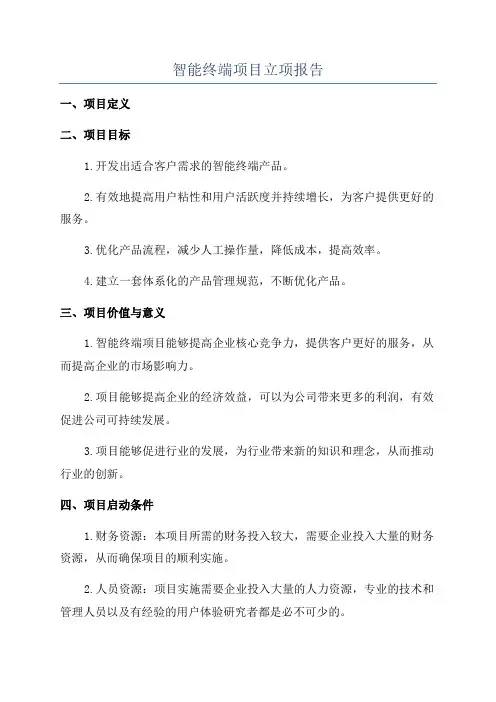 智能终端项目立项报告

一、项目定义

二、项目目标

1.开发出适合客户需求的智能终端产品。

2.有效地提高用户粘性和用户活跃度并持续增长，为客户提供更好的服务。

3.优化产品流程，减少人工操作量，降低成本，提高效率。

4.建立一套体系化的产品管理规范，不断优化产品。

三、项目价值与意义

1.智能终端项目能够提高企业核心竞争力，提供客户更好的服务，从而提高企业的市场影响力。

2.项目能够提高企业的经济效益，可以为公司带来更多的利润，有效促进公司可持续发展。

3.项目能够促进行业的发展，为行业带来新的知识和理念，从而推动行业的创新。

四、项目启动条件

1.财务资源：本项目所需的财务投入较大，需要企业投入大量的财务资源，从而确保项目的顺利实施。

2.人员资源：项目实施需要企业投入大量的人力资源，专业的技术和管理人员以及有经验的用户体验研究者都是必不可少的。